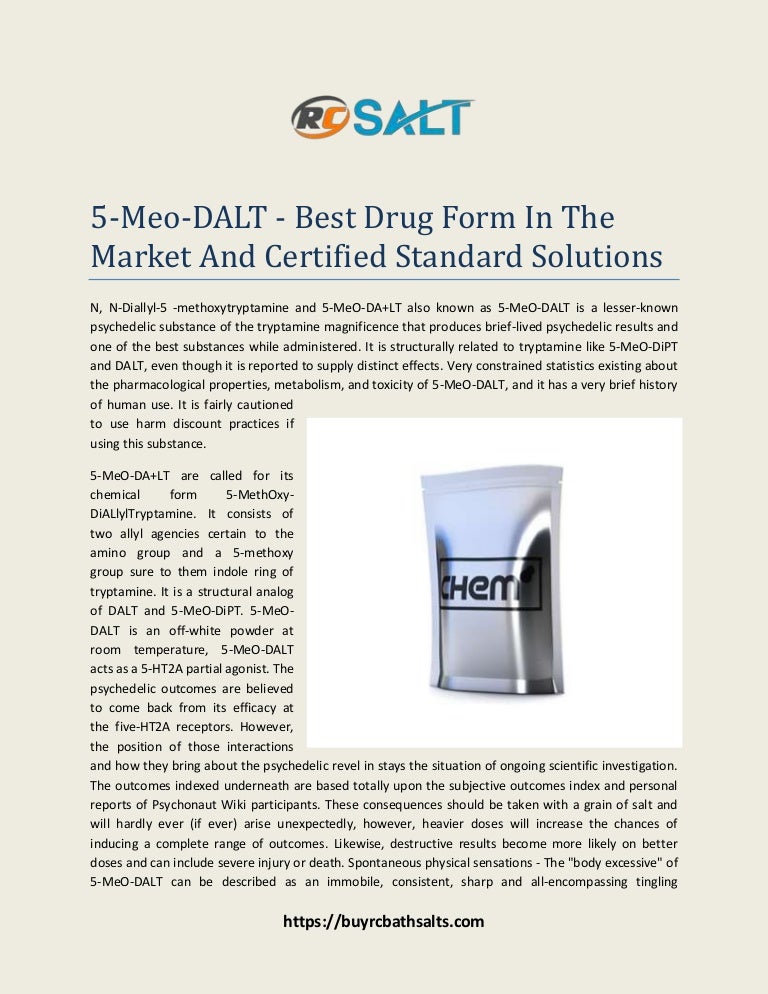 RC SALT

5-Meo-DALT - Best Drug Form In The Market And Certified Standard Solutions

N, N-Diallyl-5 -methoxytryptamine and 5-MeO-DA+LT also known as 5-MeO-DALT is a lesser-known psychedelic substance of the tryptamine magnificence that produces brief-lived psychedelic results and one of the best substances while administered. It is structurally related to tryptamine like 5-MeO-DiPT and DALT, even though it is reported to supply distinct effects. Very constrained statistics existing about the pharmacological properties, metabolism, and toxicity of 5-MeO-DALT, and it has a very brief history of human use. It is fairly cautioned to use harm discount practices if using this substance.

5-MeO-DA+LT are called for its chemical form 5-MethOxy-DiALlylTryptamine. It consists of two allyl agencies certain to the amino group and a 5-methoxy group sure to them indole ring of tryptamine. It is a structural analog of DALT and 5-MeO-DiPT. 5-MeO-DALT is an off-white powder at room temperature, 5-MeO-DALT acts as a 5-HT2A partial agonist. The psychedelic outcomes are believed to come back from its efficacy at the five-HT2A receptors. However, the position of those interactions and how they bring about the psychedelic revel in stays the situation of ongoing scientific investigation. The outcomes indexed underneath are based totally upon the subjective outcomes index and personal reports of Psychonaut Wiki participants. These consequences should be taken with a grain of salt and will hardly ever (if ever) arise unexpectedly, however, heavier doses will increase the chances of inducing a complete range of outcomes. Likewise, destructive results become more likely on better doses and can include severe injury or death. Spontaneous physical sensations - The "body excessive" of 5-MeO-DALT can be described as an immobile, consistent, sharp and all-encompassing tingling

CHEM

https://buyrcbathsalts.com